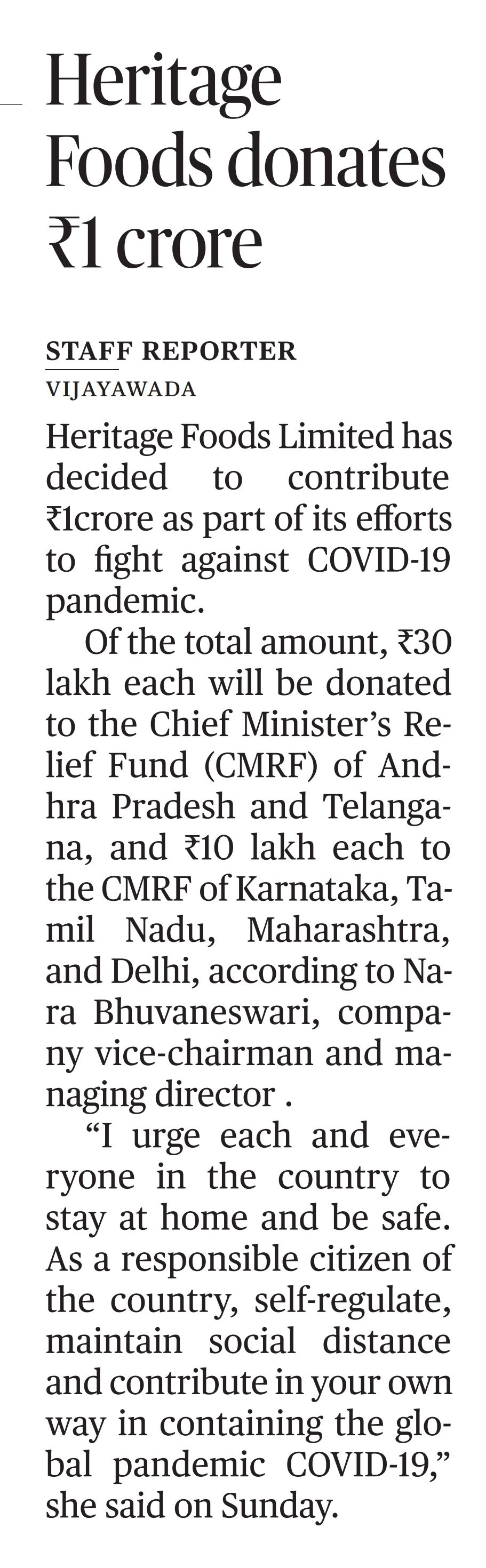 Heritage Foods donates ₹1 crore

STAFF REPORTER
VIJAYAWADA

Heritage Foods Limited has decided to contribute ₹1crore as part of its efforts to fight against COVID-19 pandemic.

Of the total amount, ₹30 lakh each will be donated to the Chief Minister's Relief Fund (CMRF) of Andhra Pradesh and Telangana, and ₹10 lakh each to the CMRF of Karnataka, Tamil Nadu, Maharashtra, and Delhi, according to Nara Bhuvaneswari, company vice-chairman and managing director .

"I urge each and everyone in the country to stay at home and be safe. As a responsible citizen of the country, self-regulate, maintain social distance and contribute in your own way in containing the global pandemic COVID-19," she said on Sunday.